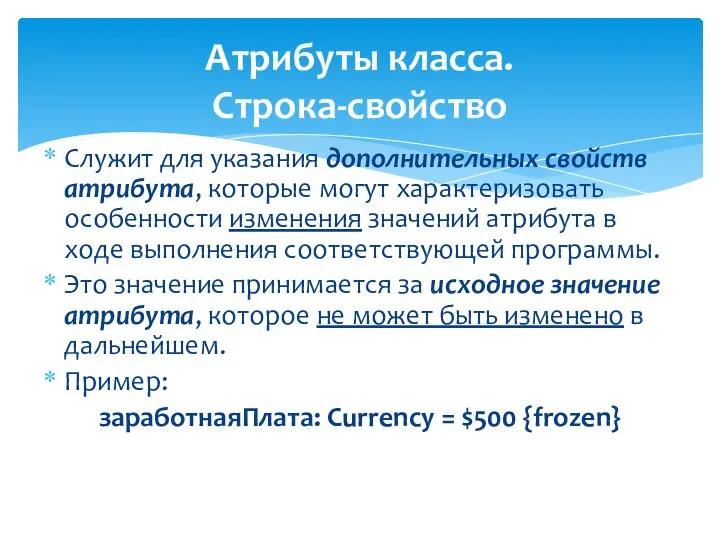 Атрибуты класса.
Строка-свойство

* Служит для указания дополнительных свойств атрибута, которые могут характеризовать особенности изменения значений атрибута в ходе выполнения соответствующей программы.
* Это значение принимается за исходное значение атрибута, которое не может быть изменено в дальнейшем.
* Пример:
заработнаяПлата: Currency = \$500 {frozen}